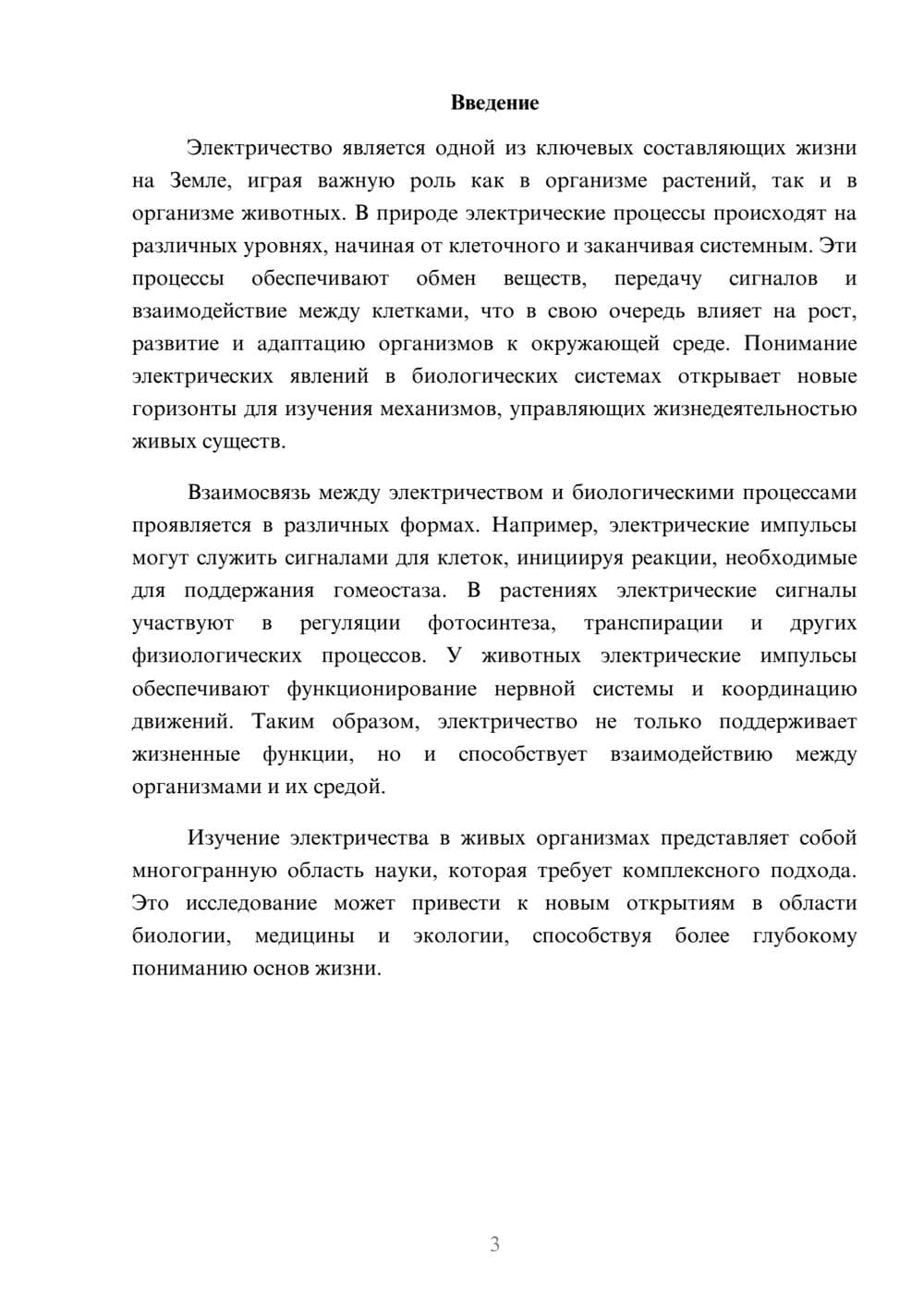 Введение

Электричество является одной из ключевых составляющих жизни на Земле, играя важную роль как в организме растений, так и в организме животных. В природе электрические процессы происходят на различных уровнях, начиная от клеточного и заканчивая системным. Эти процессы обеспечивают обмен веществ, передачу сигналов и взаимодействие между клетками, что в свою очередь влияет на рост, развитие и адаптацию организмов к окружающей среде. Понимание электрических явлений в биологических системах открывает новые горизонты для изучения механизмов, управляющих жизнедеятельностью живых существ.

Взаимосвязь между электричеством и биологическими процессами проявляется в различных формах. Например, электрические импульсы могут служить сигналами для клеток, инициируя реакции, необходимые для поддержания гомеостаза. В растениях электрические сигналы участвуют в регуляции фотосинтеза, транспирации и других физиологических процессов. У животных электрические импульсы обеспечивают функционирование нервной системы и координацию движений. Таким образом, электричество не только поддерживает жизненные функции, но и способствует взаимодействию между организмами и их средой.

Изучение электричества в живых организмах представляет собой многогранную область науки, которая требует комплексного подхода. Это исследование может привести к новым открытиям в области биологии, медицины и экологии, способствуя более глубокому пониманию основ жизни.

3